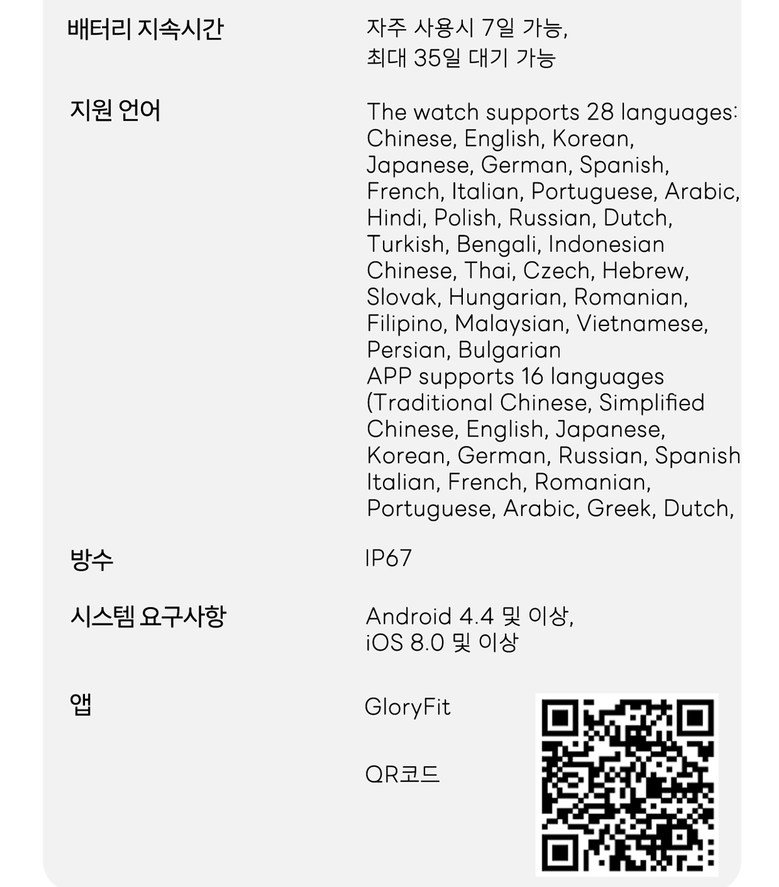 배터리 지속시간
자주 사용시 7일 가능, 최대 35일 대기 가능

지원 언어
The watch supports 28 languages: Chinese, English, Korean, Japanese, German, Spanish, French, Italian, Portuguese, Arabic, Hindi, Polish, Russian, Dutch, Turkish, Bengali, Indonesian Chinese, Thai, Czech, Hebrew, Slovak, Hungarian, Romanian, Filipino, Malaysian, Vietnamese, Persian, Bulgarian
APP supports 16 languages (Traditional Chinese, Simplified Chinese, English, Japanese, Korean, German, Russian, Spanish Italian, French, Romanian, Portuguese, Arabic, Greek, Dutch,

방수
IP67

시스템 요구사항
Android 4.4 및 이상, iOS 8.0 및 이상

앱
GloryFit

QR코드